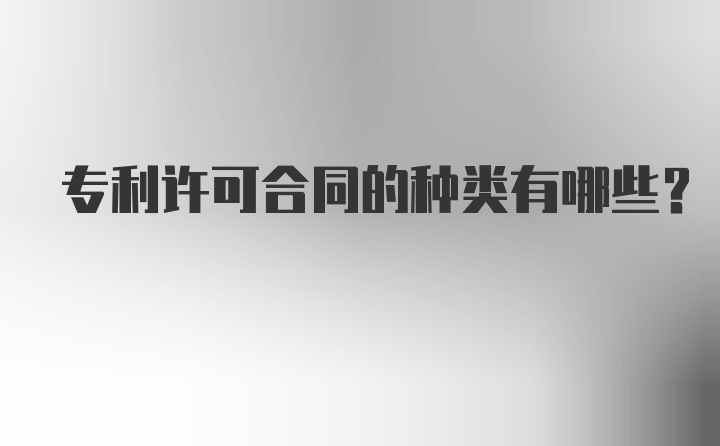 专利许可合同的种类有哪些？